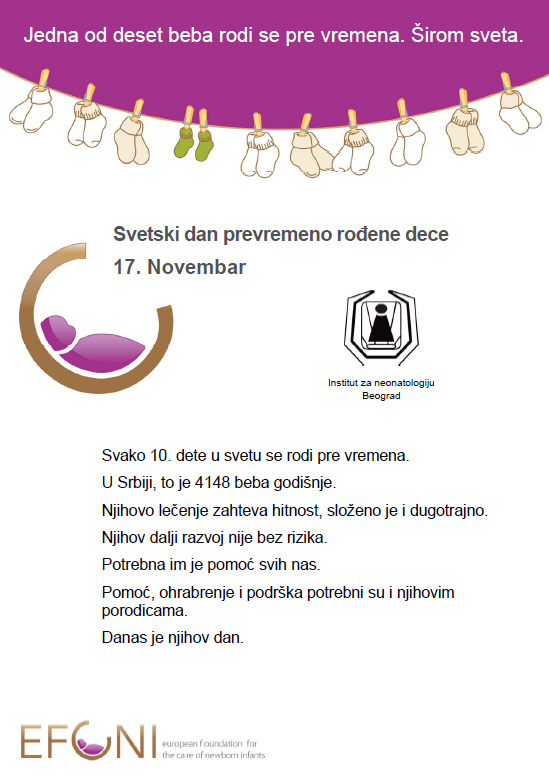 Jedna od deset beba rodi se pre vremena. Širom sveta.

Svetski dan prevremeno rođene dece

17. Novembar

Institut za neonatologiju
Beograd

Svako 10. dete u svetu se rodi pre vremena.

U Srbiji, to je 4148 beba godišnje.

Njihovo lečenje zahteva hitnost, složeno je i dugotrajno.

Njihov dalji razvoj nije bez rizika.

Potrebna im je pomoć svih nas.

Pomoć, ohrabrenje i podrška potrebni su i njihovim porodicama.

Danas je njihov dan.

EFCNI european foundation for the care of newborn infants